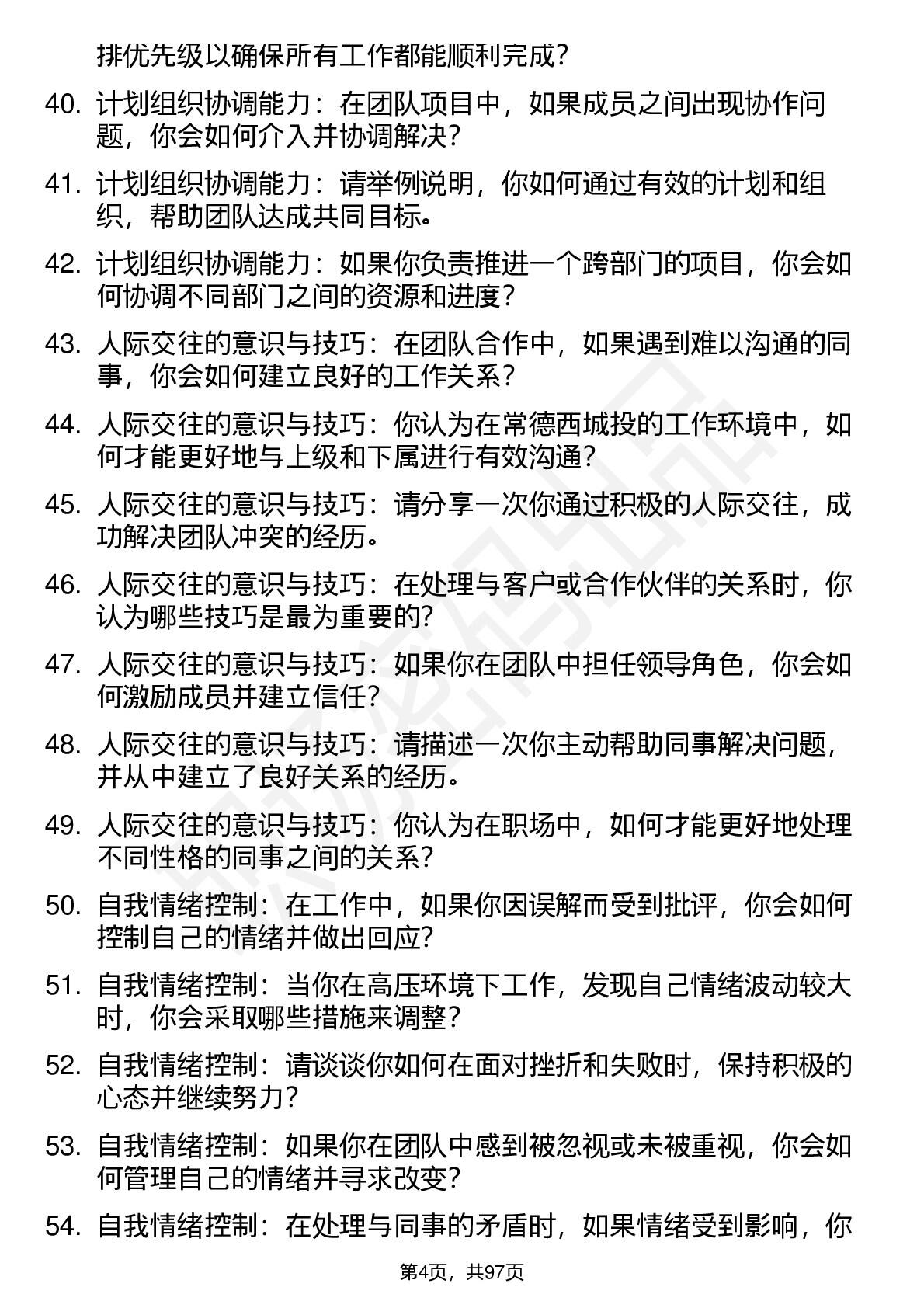 排优先级以确保所有工作都能顺利完成？

40. 计划组织协调能力：在团队项目中，如果成员之间出现协作问题，你会如何介入并协调解决？

41. 计划组织协调能力：请举例说明，你如何通过有效的计划和组织，帮助团队达成共同目标。

42. 计划组织协调能力：如果你负责推进一个跨部门的项目，你会如何协调不同部门之间的资源和进度？

43. 人际交往的意识与技巧：在团队合作中，如果遇到难以沟通的同事，你会如何建立良好的工作关系？

44. 人际交往的意识与技巧：你认为在常德西城投的工作环境中，如何才能更好地与上级和下属进行有效沟通？

45. 人际交往的意识与技巧：请分享一次你通过积极的人际交往，成功解决团队冲突的经历。

46. 人际交往的意识与技巧：在处理与客户或合作伙伴的关系时，你认为哪些技巧是最为重要的？

47. 人际交往的意识与技巧：如果你在团队中担任领导角色，你会如何激励成员并建立信任？

48. 人际交往的意识与技巧：请描述一次你主动帮助同事解决问题，并从中建立了良好关系的经历。

49. 人际交往的意识与技巧：你认为在职场中，如何才能更好地处理不同性格的同事之间的关系？

50. 自我情绪控制：在工作中，如果你因误解而受到批评，你会如何控制自己的情绪并做出回应？

51. 自我情绪控制：当你在高压环境下工作，发现自己情绪波动较大时，你会采取哪些措施来调整？

52. 自我情绪控制：请谈谈你如何在面对挫折和失败时，保持积极的心态并继续努力？

53. 自我情绪控制：如果你在团队中感到被忽视或未被重视，你会如何管理自己的情绪并寻求改变？

54. 自我情绪控制：在处理与同事的矛盾时，如果情绪受到影响，你

第4页，共97页